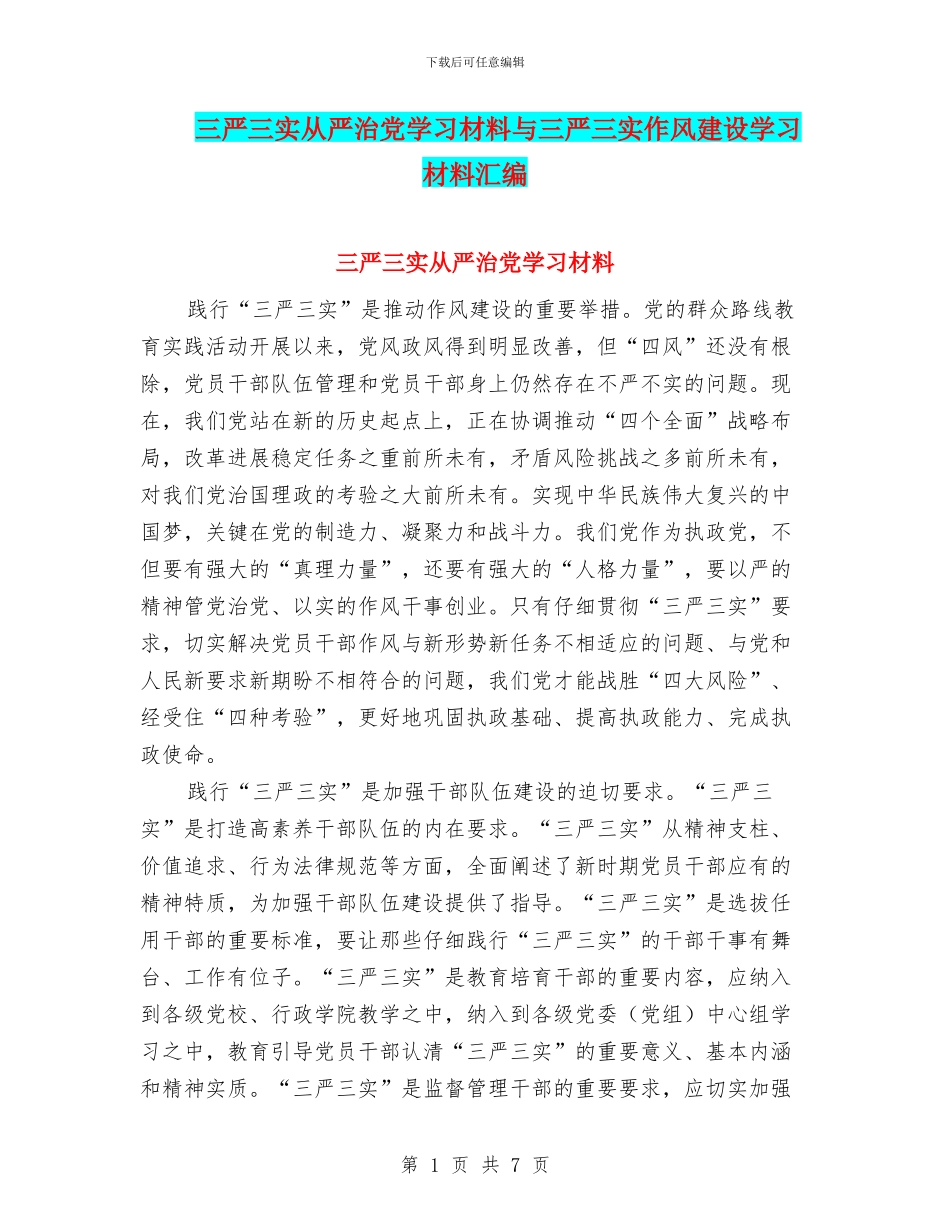 下载后可任意编辑

三严三实从严治党学习材料与三严三实作风建设学习材料汇编

三严三实从严治党学习材料

践行“三严三实”是推动作风建设的重要举措。党的群众路线教育实践活动开展以来，党风政风得到明显改善，但“四风”还没有根除，党员干部队伍管理和党员干部身上仍然存在不严不实的问题。现在，我们党站在新的历史起点上，正在协调推动“四个全面”战略布局，改革进展稳定任务之重前所未有，矛盾风险挑战之多前所未有，对我们党治国理政的考验之大前所未有。实现中华民族伟大复兴的中国梦，关键在党的制造力、凝聚力和战斗力。我们党作为执政党，不但要有强大的“真理力量”，还要有强大的“人格力量”，要以严的精神管党治党、以实的作风干事创业。只有仔细贯彻“三严三实”要求，切实解决党员干部作风与新形势新任务不相适应的问题、与党和人民新要求新期盼不相符合的问题，我们党才能战胜“四大风险”、经受住“四种考验”，更好地巩固执政基础、提高执政能力、完成执政使命。

践行“三严三实”是加强干部队伍建设的迫切要求。“三严三实”是打造高素养干部队伍的内在要求。“三严三实”从精神支柱、价值追求、行为法律规范等方面，全面阐述了新时期党员干部应有的精神特质，为加强干部队伍建设提供了指导。“三严三实”是选拔任用干部的重要标准，要让那些仔细践行“三严三实”的干部干事有舞台、工作有位子。“三严三实”是教育培育干部的重要内容，应纳入到各级党校、行政学院教学之中，纳入到各级党委（党组）中心组学习之中，教育引导党员干部认清“三严三实”的重要意义、基本内涵和精神实质。“三严三实”是监督管理干部的重要要求，应切实加强

第 1 页 共 7 页